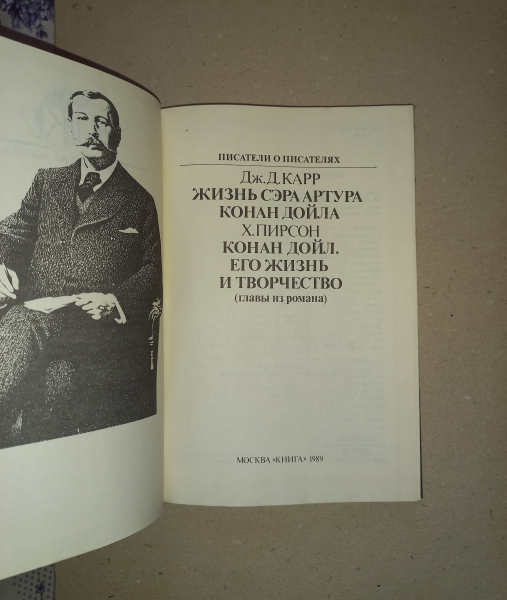 ПИСАТЕЛИ О ПИСАТЕЛЯХ

Дж.Д.КАРР

ЖИЗНЬ СЭРА АРТУРА КОНАН ДОЙЛА

Х.ПИРСОН

КОНАН ДОЙЛ. ЕГО ЖИЗНЬ И ТВОРЧЕСТВО

(главы из романа)

МОСКВА «КНИГА» 1989